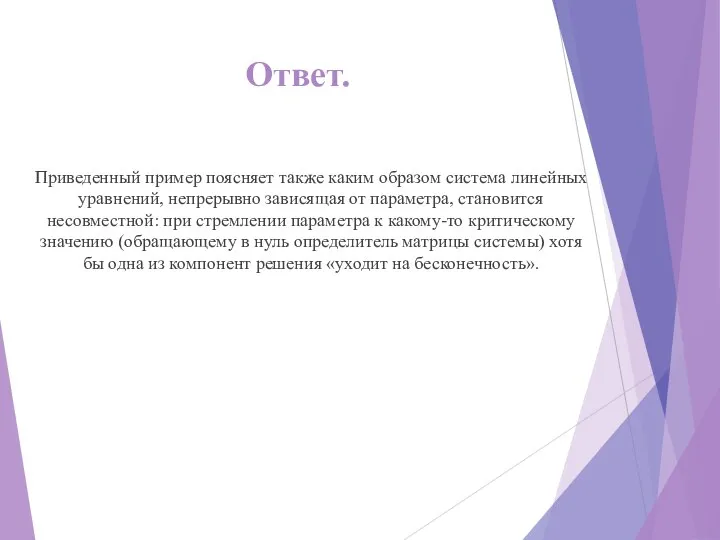 Ответ.

Приведенный пример поясняет также каким образом система линейных уравнений, непрерывно зависящая от параметра, становится несовместной: при стремлении параметра к какому-то критическому значению (обращающему в нуль определитель матрицы системы) хотя бы одна из компонент решения «уходит на бесконечность».